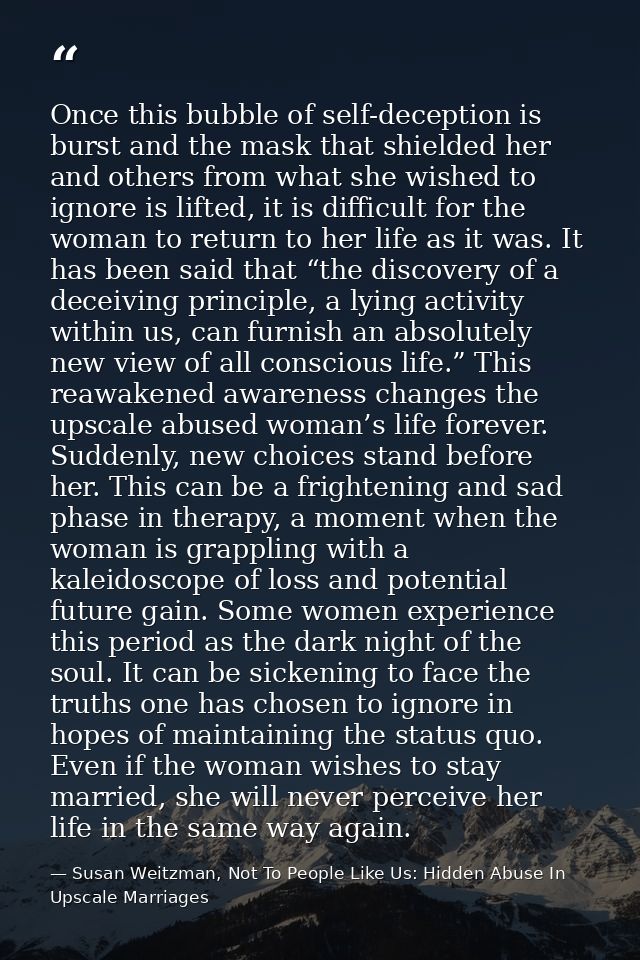 “

Once this bubble of self-deception is burst and the mask that shielded her and others from what she wished to ignore is lifted, it is difficult for the woman to return to her life as it was. It has been said that “the discovery of a deceiving principle, a lying activity within us, can furnish an absolutely new view of all conscious life.” This reawakened awareness changes the upscale abused woman’s life forever. Suddenly, new choices stand before her. This can be a frightening and sad phase in therapy, a moment when the woman is grappling with a kaleidoscope of loss and potential future gain. Some women experience this period as the dark night of the soul. It can be sickening to face the truths one has chosen to ignore in hopes of maintaining the status quo. Even if the woman wishes to stay married, she will never perceive her life in the same way again.

— Susan Weitzman, Not To People Like Us: Hidden Abuse In Upscale Marriages